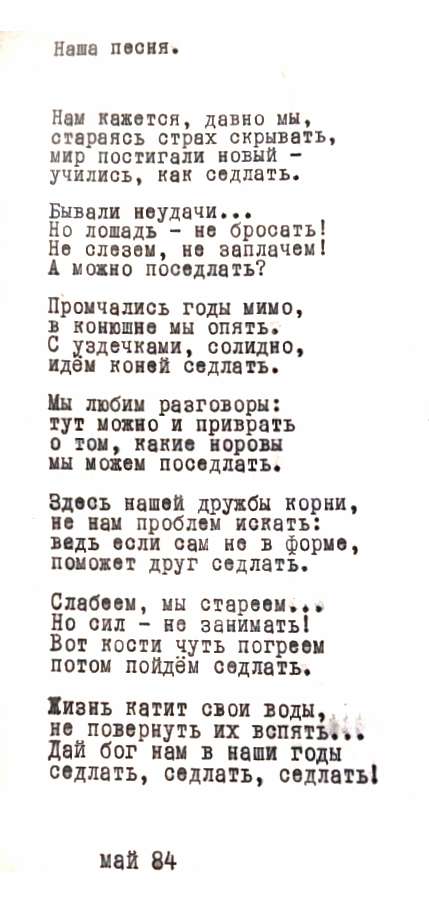 Наша песня.

Нам кажется, давно мы,
стараясь страх скрывать,
мир постигали новый –
учились, как седлать.

Бывали неудачи...
Но лошадь – не бросать!
Не слезем, не заплачем!
А можно поседлать?

Промчались годы мимо,
в конюшне мы опять.
С уздечками, солидно,
идём коней седлать.

Мы любим разговоры:
тут можно и приврать
о том, какие норовы
мы можем поседлать.

Здесь нашей дружбы корни,
не нам проблем искать:
ведь если сам не в форме,
поможет друг седлать.

Слабеем, мы стареем...
Но сил – не занимать!
Вот кости чуть погреем
потом пойдём седлать.

Жизнь катит свои воды,
не повернуть их вспять...
Дай бог нам в наши годы
седлать, седлать, седлать!

май 84